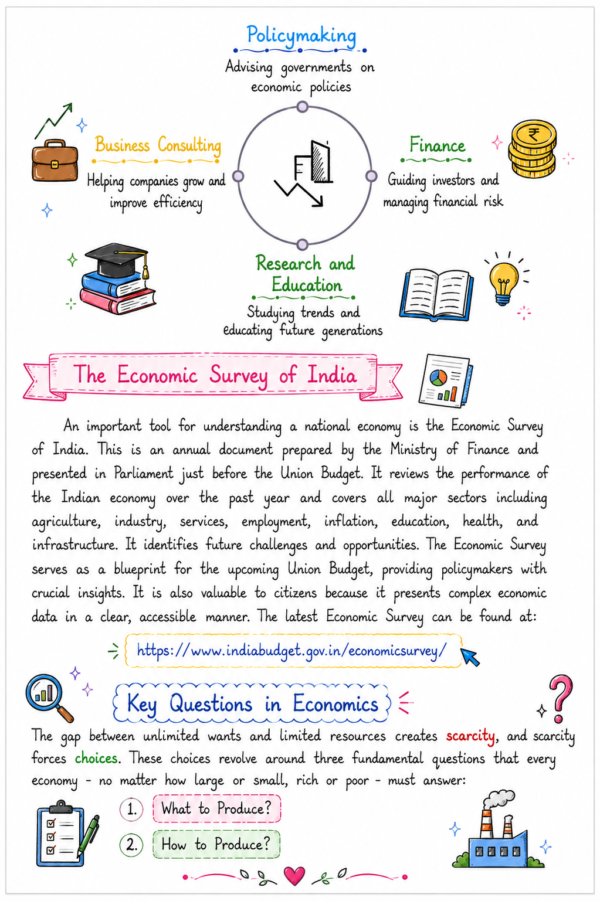 Policymaking
Advising governments on economic policies

Business Consulting
Helping companies grow and improve efficiency

Finance
Guiding investors and managing financial risk

Research and Education
Studying trends and educating future generations

The Economic Survey of India

An important tool for understanding a national economy is the Economic Survey of India. This is an annual document prepared by the Ministry of Finance and presented in Parliament just before the Union Budget. It reviews the performance of the Indian economy over the past year and covers all major sectors including agriculture, industry, services, employment, inflation, education, health, and infrastructure. It identifies future challenges and opportunities. The Economic Survey serves as a blueprint for the upcoming Union Budget, providing policymakers with crucial insights. It is also valuable to citizens because it presents complex economic data in a clear, accessible manner. The latest Economic Survey can be found at:

https://www.indiabudget.gov.in/economicsurvey/

Key Questions in Economics

The gap between unlimited wants and limited resources creates scarcity, and scarcity forces choices. These choices revolve around three fundamental questions that every economy - no matter how large or small, rich or poor - must answer:

1. What to Produce?
2. How to Produce?